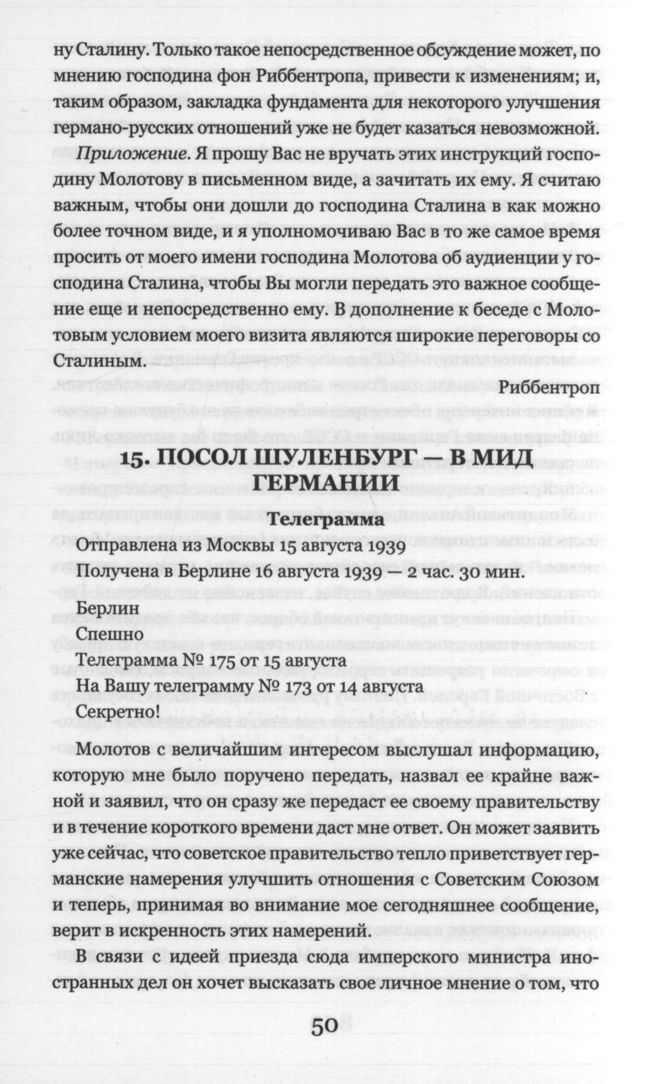 ну Сталину. Только такое непосредственное обсуждение может, по мнению господина фон Риббентропа, привести к изменениям; и, таким образом, закладка фундамента для некоторого улучшения германо-русских отношений уже не будет казаться невозможной.

Приложение. Я прошу Вас не вручать этих инструкций господину Молотову в письменном виде, а зачитать их ему. Я считаю важным, чтобы они дошли до господина Сталина в как можно более точном виде, и я уполномочиваю Вас в то же самое время просить от моего имени господина Молотова об аудиенции у господина Сталина, чтобы Вы могли передать это важное сообщение еще и непосредственно ему. В дополнение к беседе с Молотовым условием моего визита являются широкие переговоры со Сталиным.

Риббентроп

15. ПОСОЛ ШУЛЕНБУРГ — В МИД ГЕРМАНИИ

Телеграмма

Отправлена из Москвы 15 августа 1939

Получена в Берлине 16 августа 1939 — 2 час. 30 мин.

Берлин
Спешно
Телеграмма № 175 от 15 августа
На Вашу телеграмму № 173 от 14 августа
Секретно!

Молотов с величайшим интересом выслушал информацию, которую мне было поручено передать, назвал ее крайне важной и заявил, что он сразу же передаст ее своему правительству и в течение короткого времени даст мне ответ. Он может заявить уже сейчас, что советское правительство тепло приветствует германские намерения улучшить отношения с Советским Союзом и теперь, принимая во внимание мое сегодняшнее сообщение, верит в искренность этих намерений.

В связи с идеей приезда сюда имперского министра иностранных дел он хочет высказать свое личное мнение о том, что

50